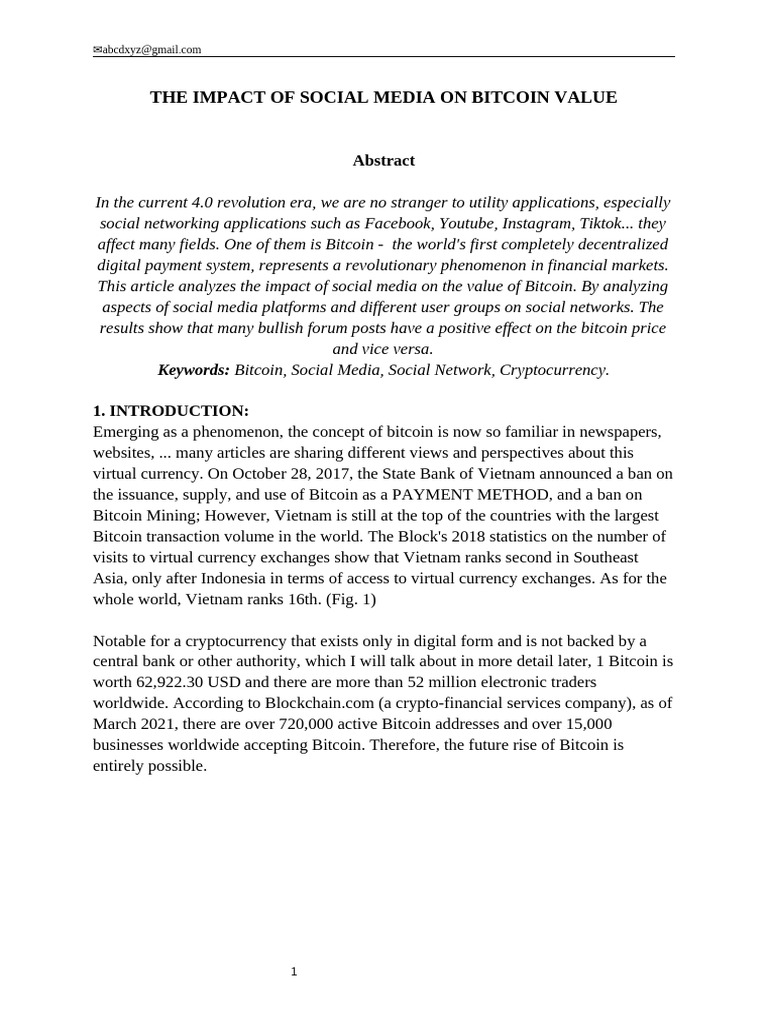 ✉abcdxyz@gmail.com

THE IMPACT OF SOCIAL MEDIA ON BITCOIN VALUE

Abstract

In the current 4.0 revolution era, we are no stranger to utility applications, especially social networking applications such as Facebook, Youtube, Instagram, Tiktok... they affect many fields. One of them is Bitcoin - the world's first completely decentralized digital payment system, represents a revolutionary phenomenon in financial markets. This article analyzes the impact of social media on the value of Bitcoin. By analyzing aspects of social media platforms and different user groups on social networks. The results show that many bullish forum posts have a positive effect on the bitcoin price and vice versa.
Keywords: Bitcoin, Social Media, Social Network, Cryptocurrency.

1. INTRODUCTION:
Emerging as a phenomenon, the concept of bitcoin is now so familiar in newspapers, websites, ... many articles are sharing different views and perspectives about this virtual currency. On October 28, 2017, the State Bank of Vietnam announced a ban on the issuance, supply, and use of Bitcoin as a PAYMENT METHOD, and a ban on Bitcoin Mining; However, Vietnam is still at the top of the countries with the largest Bitcoin transaction volume in the world. The Block's 2018 statistics on the number of visits to virtual currency exchanges show that Vietnam ranks second in Southeast Asia, only after Indonesia in terms of access to virtual currency exchanges. As for the whole world, Vietnam ranks 16th. (Fig. 1)

Notable for a cryptocurrency that exists only in digital form and is not backed by a central bank or other authority, which I will talk about in more detail later, 1 Bitcoin is worth 62,922.30 USD and there are more than 52 million electronic traders worldwide. According to Blockchain.com (a crypto-financial services company), as of March 2021, there are over 720,000 active Bitcoin addresses and over 15,000 businesses worldwide accepting Bitcoin. Therefore, the future rise of Bitcoin is entirely possible.

1